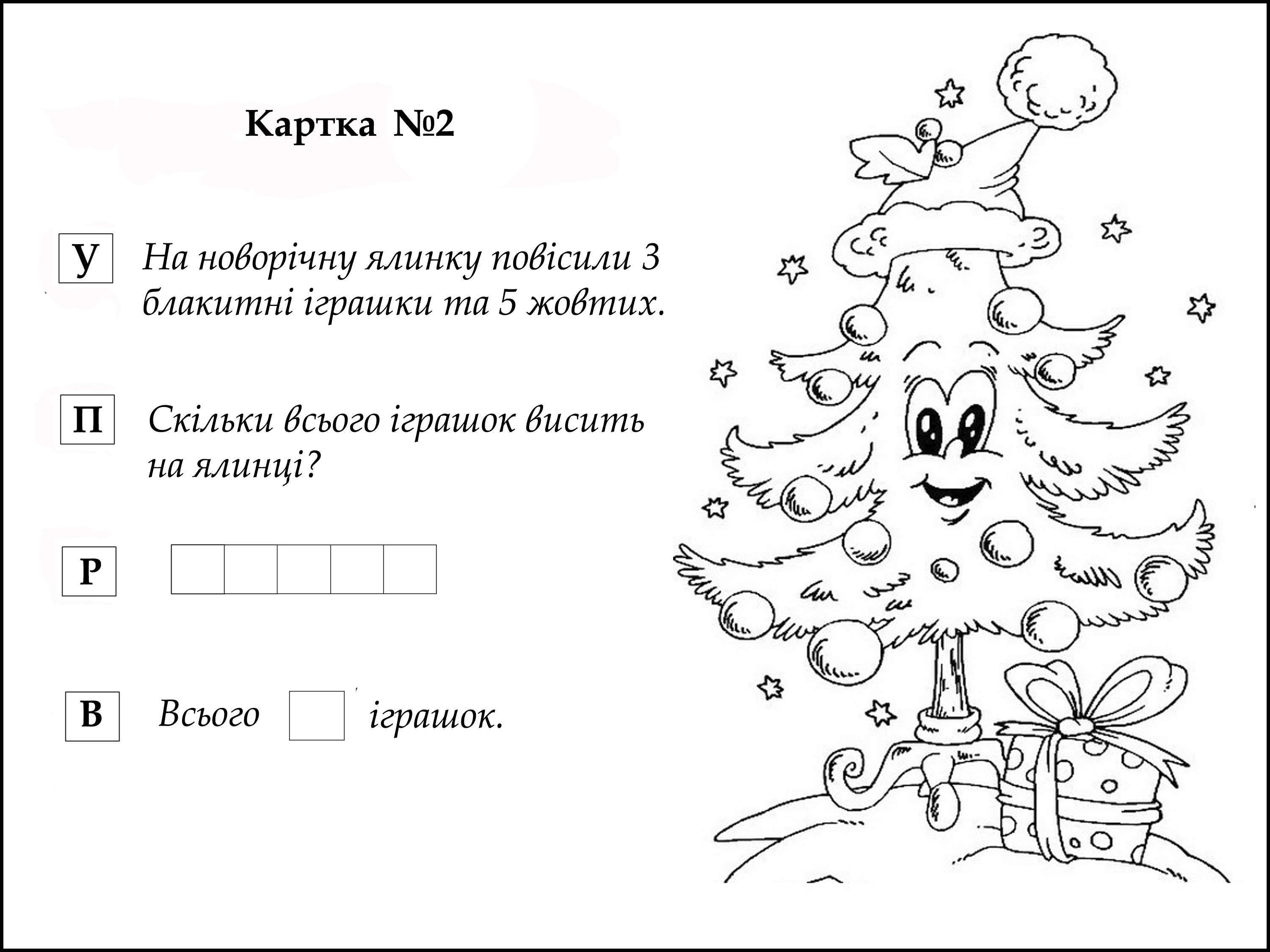 Картка №2

У На новорічну ялинку повісили 3 блакитні іграшки та 5 жовтих.

П Скільки всього іграшок висить на ялинці?

Р

В Всього іграшок.